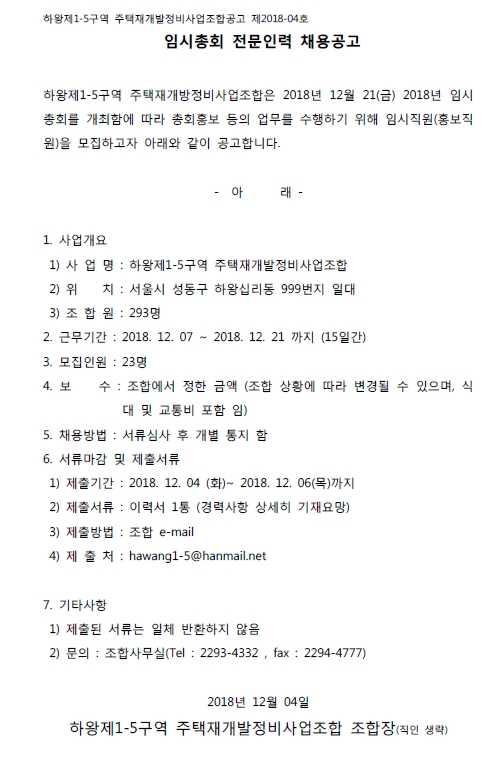 하왕제1-5구역 주택재개발정비사업조합공고 제2018-04호

임시총회 전문인력 채용공고

하왕제1-5구역 주택재개발정비사업조합은 2018년 12월 21(금) 2018년 임시총회를 개최함에 따라 총회홍보 등의 업무를 수행하기 위해 임시직원(홍보직원)을 모집하고자 아래와 같이 공고합니다.

- 아 래 -

1. 사업개요
1) 사 업 명 : 하왕제1-5구역 주택재개발정비사업조합
2) 위 치 : 서울시 성동구 하왕십리동 999번지 일대
3) 조 합 원 : 293명
2. 근무기간 : 2018. 12. 07 ~ 2018. 12. 21 까지 (15일간)
3. 모집인원 : 23명
4. 보 수 : 조합에서 정한 금액 (조합 상황에 따라 변경될 수 있으며, 식대 및 교통비 포함 임)
5. 채용방법 : 서류심사 후 개별 통지 함
6. 서류마감 및 제출서류
1) 제출기간 : 2018. 12. 04 (화)~ 2018. 12. 06(목)까지
2) 제출서류 : 이력서 1통 (경력사항 상세히 기재요망)
3) 제출방법 : 조합 e-mail
4) 제 출 처 : hawang1-5@hanmail.net

7. 기타사항
1) 제출된 서류는 일체 반환하지 않음
2) 문의 : 조합사무실(Tel : 2293-4332 , fax : 2294-4777)

2018년 12월 04일
하왕제1-5구역 주택재개발정비사업조합 조합장(직인 생략)